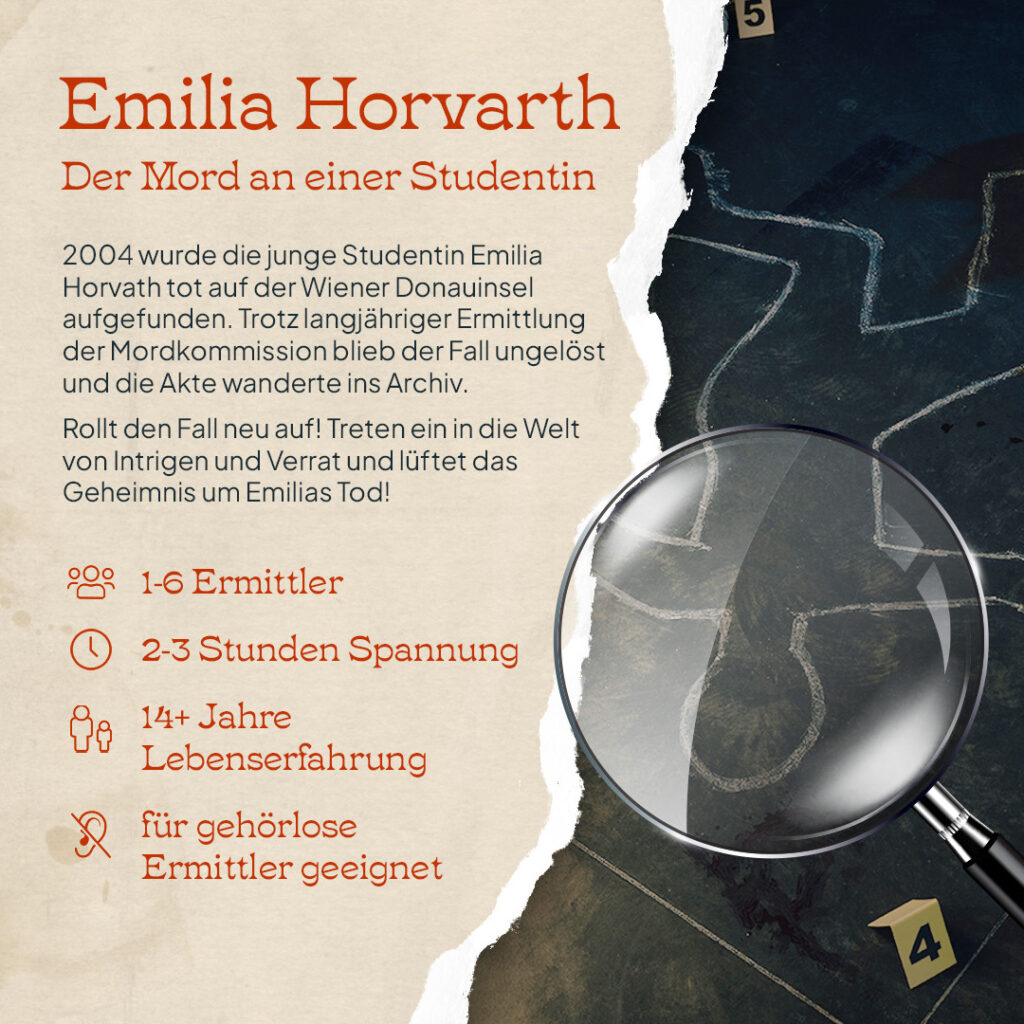 Emilia Horvarth

Der Mord an einer Studentin

2004 wurde die junge Studentin Emilia Horvath tot auf der Wiener Donauinsel aufgefunden. Trotz langjähriger Ermittlung der Mordkommission blieb der Fall ungelöst und die Akte wanderte ins Archiv.

Rollt den Fall neu auf! Treten ein in die Welt von Intrigen und Verrat und lüftet das Geheimnis um Emilias Tod!

1-6 Ermittler

2-3 Stunden Spannung

14+ Jahre
Lebenserfahrung

für gehörlose
Ermittler geeignet

5

4